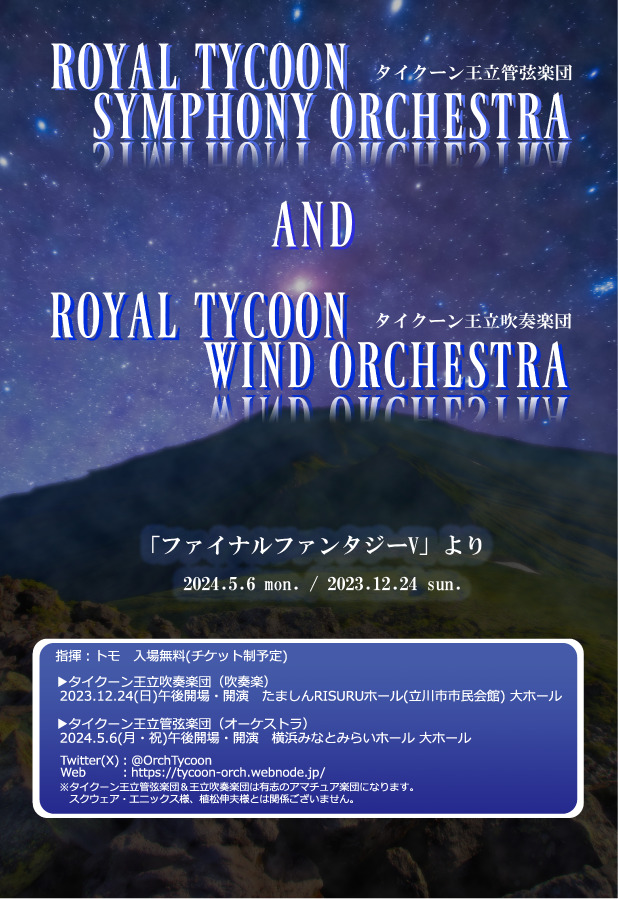 ROYAL TYCOON タイクーン王立管弦楽団
SYMPHONY ORCHESTRA

AND

ROYAL TYCOON タイクーン王立吹奏楽団
WIND ORCHESTRA

「ファイナルファンタジーV」より

2024.5.6 mon. / 2023.12.24 sun.

指揮：トモ　入場無料(チケット制予定)

▶タイクーン王立吹奏楽団（吹奏楽）
2023.12.24(日)午後開場・開演　たましんRISURUホール(立川市市民会館) 大ホール

▶タイクーン王立管弦楽団（オーケストラ）
2024.5.6(月・祝)午後開場・開演　横浜みなとみらいホール 大ホール

Twitter(X)：@OrchTycoon
Web　　：https://tycoon-orch.webnode.jp/
※タイクーン王立管弦楽団＆王立吹奏楽団は有志のアマチュア楽団になります。
スクウェア・エニックス様、植松伸夫様とは関係ございません。